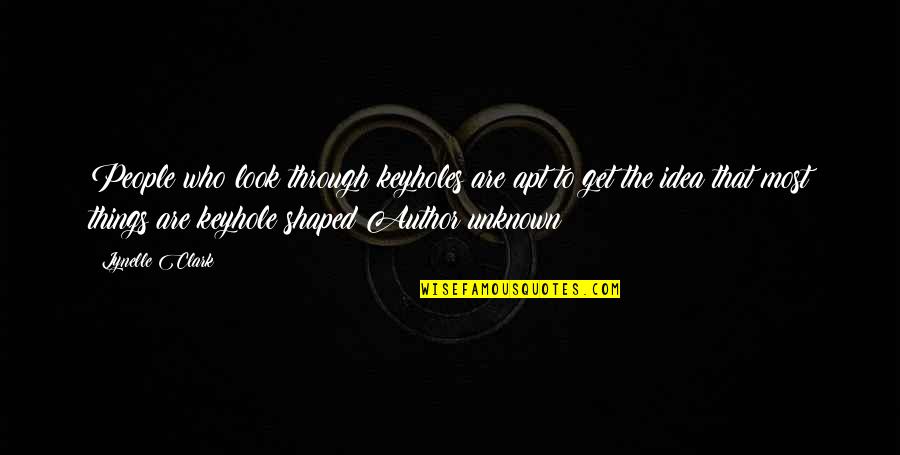 People who look through keyholes are apt to get the idea that most things are keyhole shaped Author unknown

Lynelle Clark

WISEFAMOUSQUOTES.COM